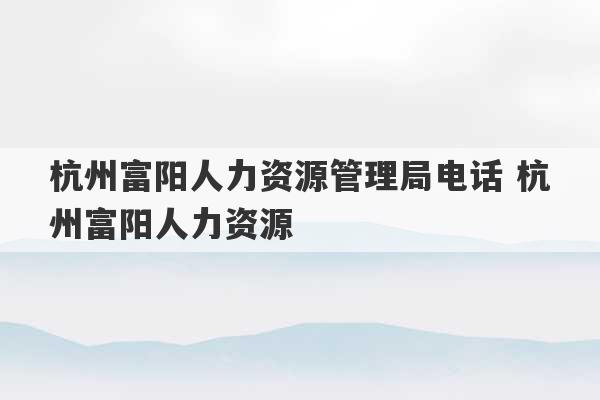 杭州富阳人力资源管理局电话 杭州富阳人力资源